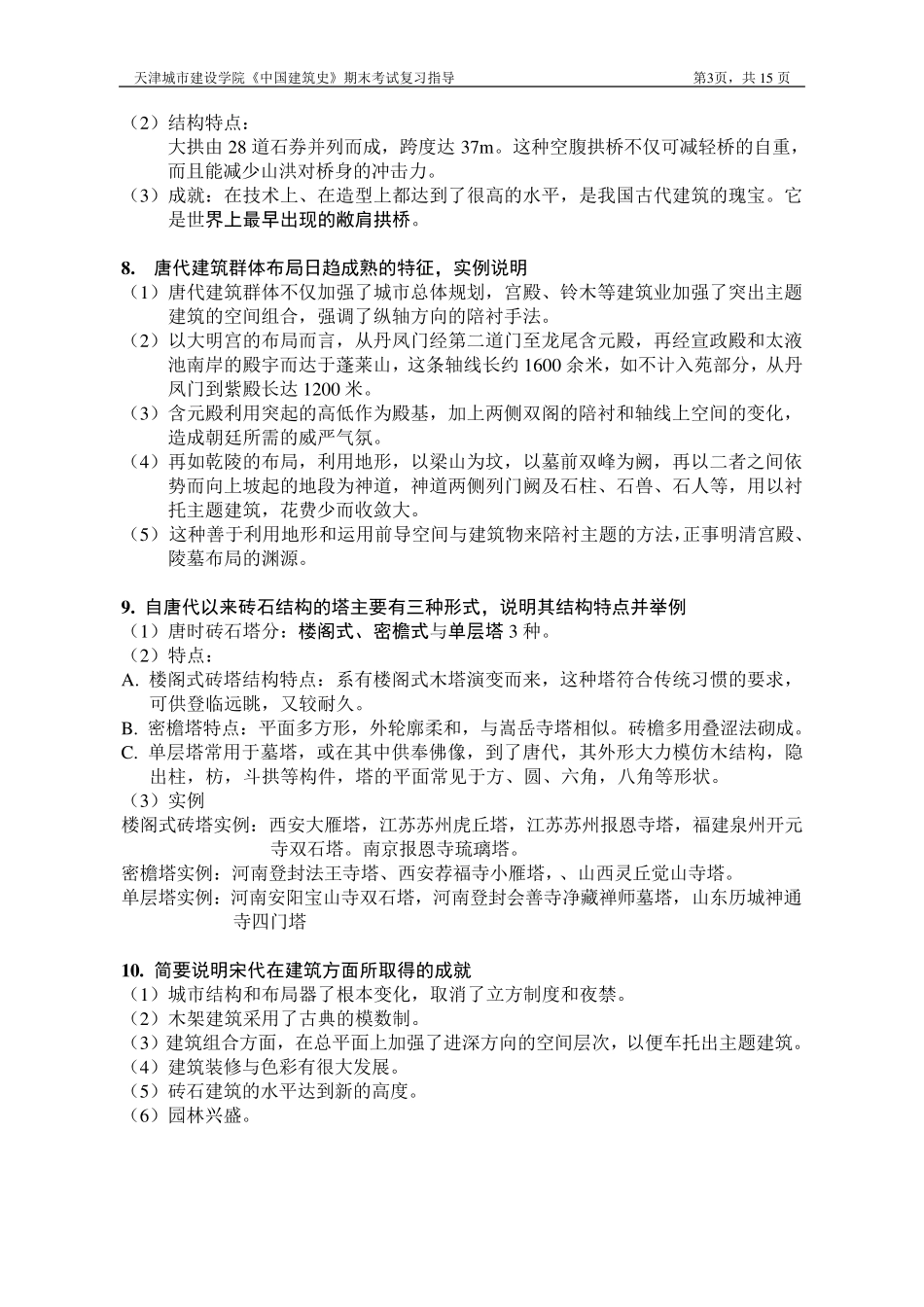 天津城市建设学院《中国建筑史》期末考试复习指导 第3页，共 15 页

（2）结构特点：
大拱由 28 道石券并列而成，跨度达 37m。这种空腹拱桥不仅可减轻桥的自重，而且能减少山洪对桥身的冲击力。
（3）成就：在技术上、在造型上都达到了很高的水平，是我国古代建筑的瑰宝。它是世界上最早出现的敞肩拱桥。

8. 唐代建筑群体布局日趋成熟的特征，实例说明
（1）唐代建筑群体不仅加强了城市总体规划，宫殿、铃木等建筑业加强了突出主题建筑的空间组合，强调了纵轴方向的陪衬手法。
（2）以大明宫的布局而言，从丹凤门经第二道门至龙尾含元殿，再经宣政殿和太液池南岸的殿宇而达于蓬莱山，这条轴线长约 1600 余米，如不计入苑部分，从丹凤门到紫殿长达 1200 米。
（3）含元殿利用突起的高低作为殿基，加上两侧双阁的陪衬和轴线上空间的变化，造成朝廷所需的威严气氛。
（4）再如乾陵的布局，利用地形，以梁山为坟，以墓前双峰为阙，再以二者之间依势而向上坡起的地段为神道，神道两侧列门阙及石柱、石兽、石人等，用以衬托主题建筑，花费少而收敛大。
（5）这种善于利用地形和运用前导空间与建筑物来陪衬主题的方法，正事明清宫殿、陵墓布局的渊源。

9. 自唐代以来砖石结构的塔主要有三种形式，说明其结构特点并举例
（1）唐时砖石塔分：楼阁式、密檐式与单层塔 3 种。
（2）特点：
A. 楼阁式砖塔结构特点：系有楼阁式木塔演变而来，这种塔符合传统习惯的要求，可供登临远眺，又较耐久。
B. 密檐塔特点：平面多方形，外轮廓柔和，与嵩岳寺塔相似。砖檐多用叠涩法砌成。
C. 单层塔常用于墓塔，或在其中供奉佛像，到了唐代，其外形大力模仿木结构，隐出柱，枋，斗拱等构件，塔的平面常见于方、圆、六角，八角等形状。
（3）实例
楼阁式砖塔实例：西安大雁塔，江苏苏州虎丘塔，江苏苏州报恩寺塔，福建泉州开元寺双石塔。南京报恩寺琉璃塔。
密檐塔实例：河南登封法王寺塔、西安荐福寺小雁塔，、山西灵丘觉山寺塔。
单层塔实例：河南安阳宝山寺双石塔，河南登封会善寺净藏禅师墓塔，山东历城神通寺四门塔

10. 简要说明宋代在建筑方面所取得的成就
（1）城市结构和布局器了根本变化，取消了立方制度和夜禁。
（2）木架建筑采用了古典的模数制。
（3）建筑组合方面，在总平面上加强了进深方向的空间层次，以便车托出主题建筑。
（4）建筑装修与色彩有很大发展。
（5）砖石建筑的水平达到新的高度。
（6）园林兴盛。